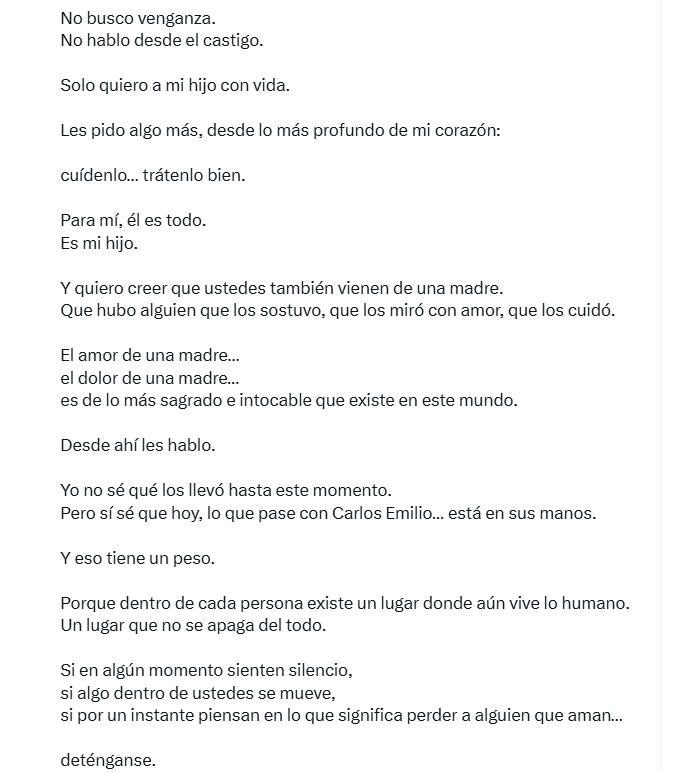 No busco venganza.
No hablo desde el castigo.

Solo quiero a mi hijo con vida.

Les pido algo más, desde lo más profundo de mi corazón:

cuídenlo... trátenlo bien.

Para mí, él es todo.
Es mi hijo.

Y quiero creer que ustedes también vienen de una madre.
Que hubo alguien que los sostuvo, que los miró con amor, que los cuidó.

El amor de una madre...
el dolor de una madre...
es de lo más sagrado e intocable que existe en este mundo.

Desde ahí les hablo.

Yo no sé qué los llevó hasta este momento.
Pero sí sé que hoy, lo que pase con Carlos Emilio... está en sus manos.

Y eso tiene un peso.

Porque dentro de cada persona existe un lugar donde aún vive lo humano.
Un lugar que no se apaga del todo.

Si en algún momento sienten silencio,
si algo dentro de ustedes se mueve,
si por un instante piensan en lo que significa perder a alguien que aman...

deténganse.